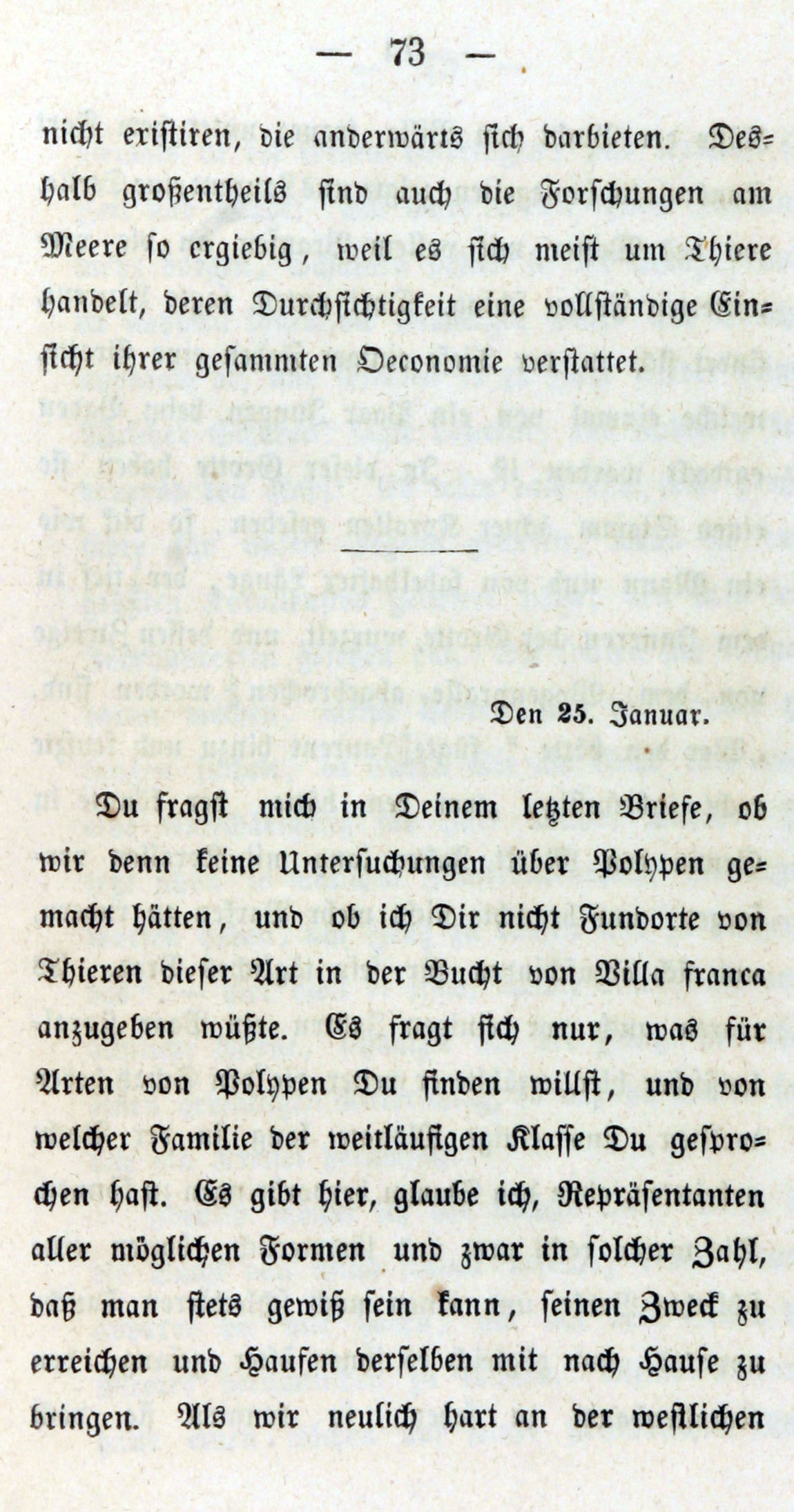 — 73 —

nicht existiren, die anderwärts sich darbieten. Deshalb großentheils sind auch die Forschungen am Meere so ergiebig, weil es sich meist um Thiere handelt, deren Durchsichtigkeit eine vollständige Einsicht ihrer gesammten Oeconomie verstattet.

Den 25. Januar.

Du fragst mich in Deinem letzten Briefe, ob wir denn keine Untersuchungen über Polypen gemacht hätten, und ob ich Dir nicht Fundorte von Thieren dieser Art in der Bucht von Villa franca anzugeben wüßte. Es fragt sich nur, was für Arten von Polypen Du finden willst, und von welcher Familie der weitläufigen Klasse Du gesprochen hast. Es gibt hier, glaube ich, Repräsentanten aller möglichen Formen und zwar in solcher Zahl, daß man stets gewiß sein kann, seinen Zweck zu erreichen und Haufen derselben mit nach Hause zu bringen. Als wir neulich hart an der westlichen